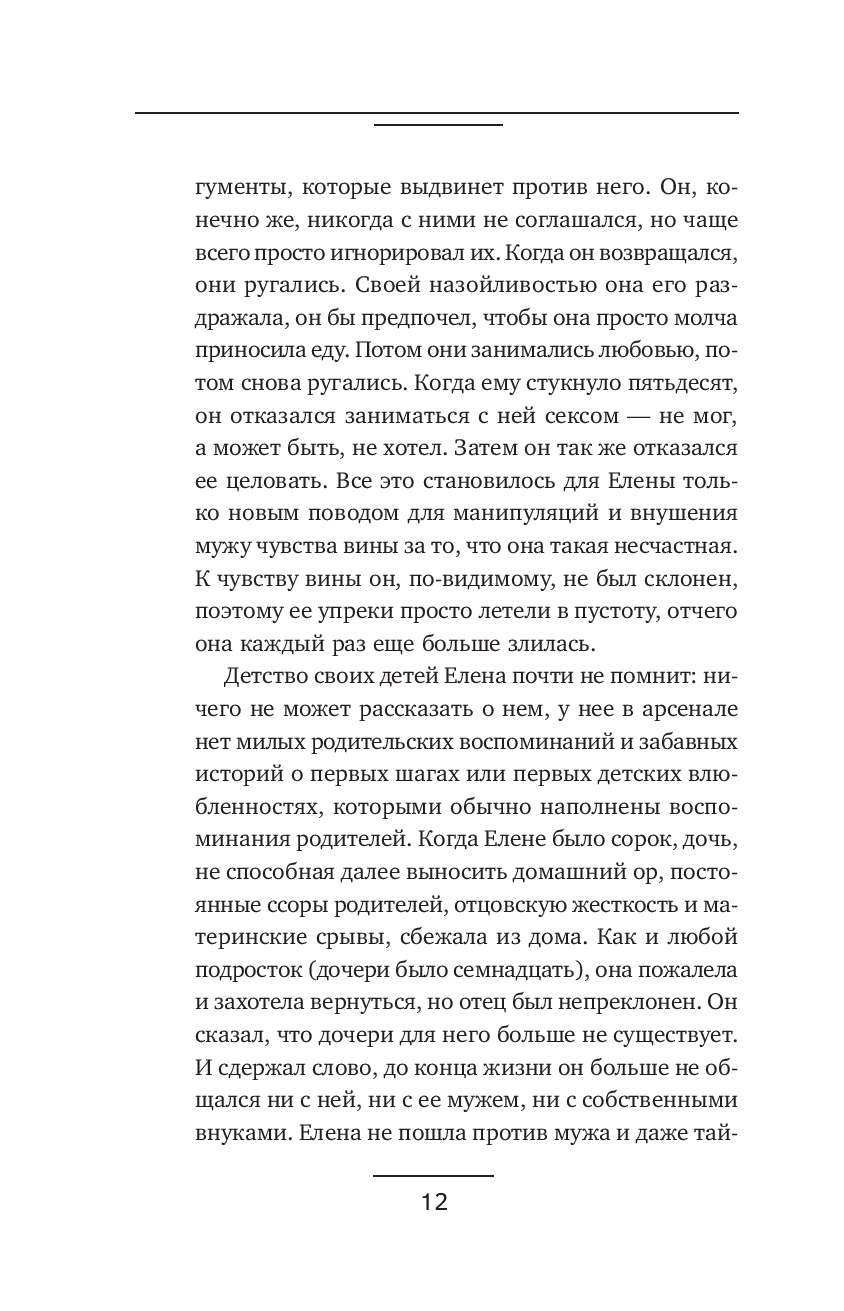 гументы, которые выдвинет против него. Он, конечно же, никогда с ними не соглашался, но чаще всего просто игнорировал их. Когда он возвращался, они ругались. Своей назойливостью она его раздражала, он бы предпочел, чтобы она просто молча приносила еду. Потом они занимались любовью, потом снова ругались. Когда ему стукнуло пятьдесят, он отказался заниматься с ней сексом — не мог, а может быть, не хотел. Затем он так же отказался ее целовать. Все это становилось для Елены только новым поводом для манипуляций и внушения мужу чувства вины за то, что она такая несчастная. К чувству вины он, по-видимому, не был склонен, поэтому ее упреки просто летели в пустоту, отчего она каждый раз еще больше злилась.

Детство своих детей Елена почти не помнит: ничего не может рассказать о нем, у нее в арсенале нет милых родительских воспоминаний и забавных историй о первых шагах или первых детских влюбленностях, которыми обычно наполнены воспоминания родителей. Когда Елене было сорок, дочь, не способная далее выносить домашний ор, постоянные ссоры родителей, отцовскую жесткость и материнские срывы, сбежала из дома. Как и любой подросток (дочери было семнадцать), она пожалела и захотела вернуться, но отец был непреклонен. Он сказал, что дочери для него больше не существует. И сдержал слово, до конца жизни он больше не общался ни с ней, ни с ее мужем, ни с собственными внуками. Елена не пошла против мужа и даже тай-

12